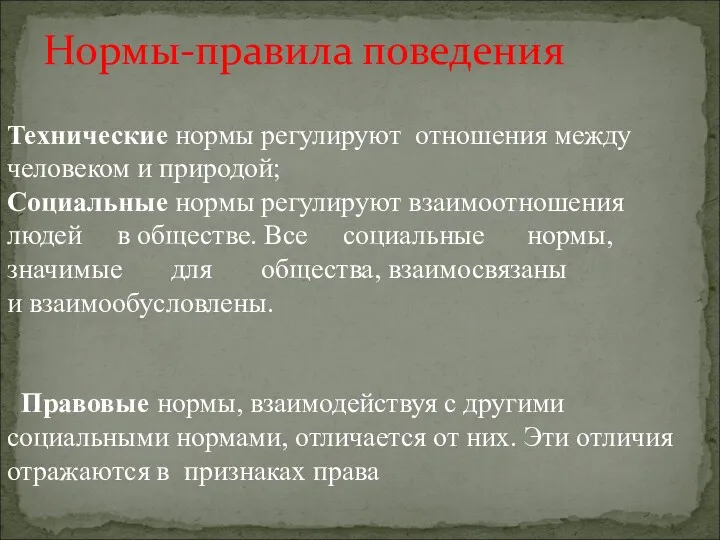 Нормы-правила поведения

Технические нормы регулируют отношения между человеком и природой;
Социальные нормы регулируют взаимоотношения людей в обществе. Все социальные нормы, значимые для общества, взаимосвязаны и взаимообусловлены.

Правовые нормы, взаимодействуя с другими социальными нормами, отличается от них. Эти отличия отражаются в признаках права